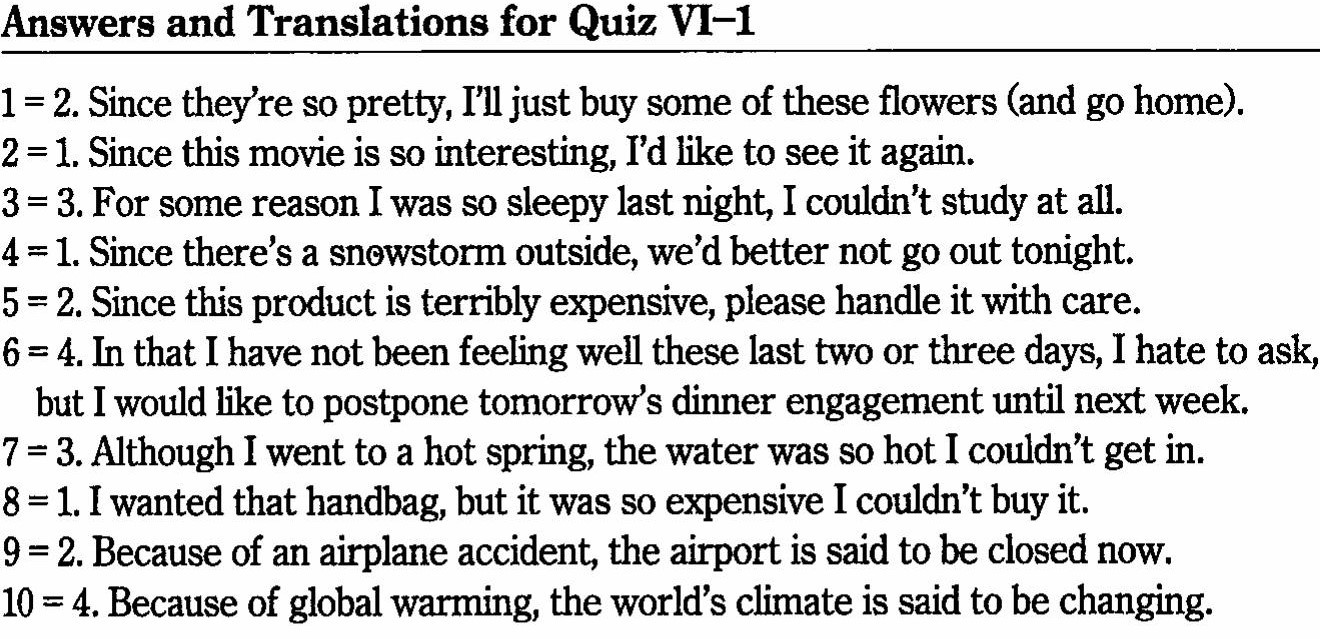 Answers and Translations for Quiz VI–1

1 = 2. Since they're so pretty, I'll just buy some of these flowers (and go home).
2 = 1. Since this movie is so interesting, I'd like to see it again.
3 = 3. For some reason I was so sleepy last night, I couldn't study at all.
4 = 1. Since there's a snowstorm outside, we'd better not go out tonight.
5 = 2. Since this product is terribly expensive, please handle it with care.
6 = 4. In that I have not been feeling well these last two or three days, I hate to ask, but I would like to postpone tomorrow's dinner engagement until next week.
7 = 3. Although I went to a hot spring, the water was so hot I couldn't get in.
8 = 1. I wanted that handbag, but it was so expensive I couldn't buy it.
9 = 2. Because of an airplane accident, the airport is said to be closed now.
10 = 4. Because of global warming, the world's climate is said to be changing.